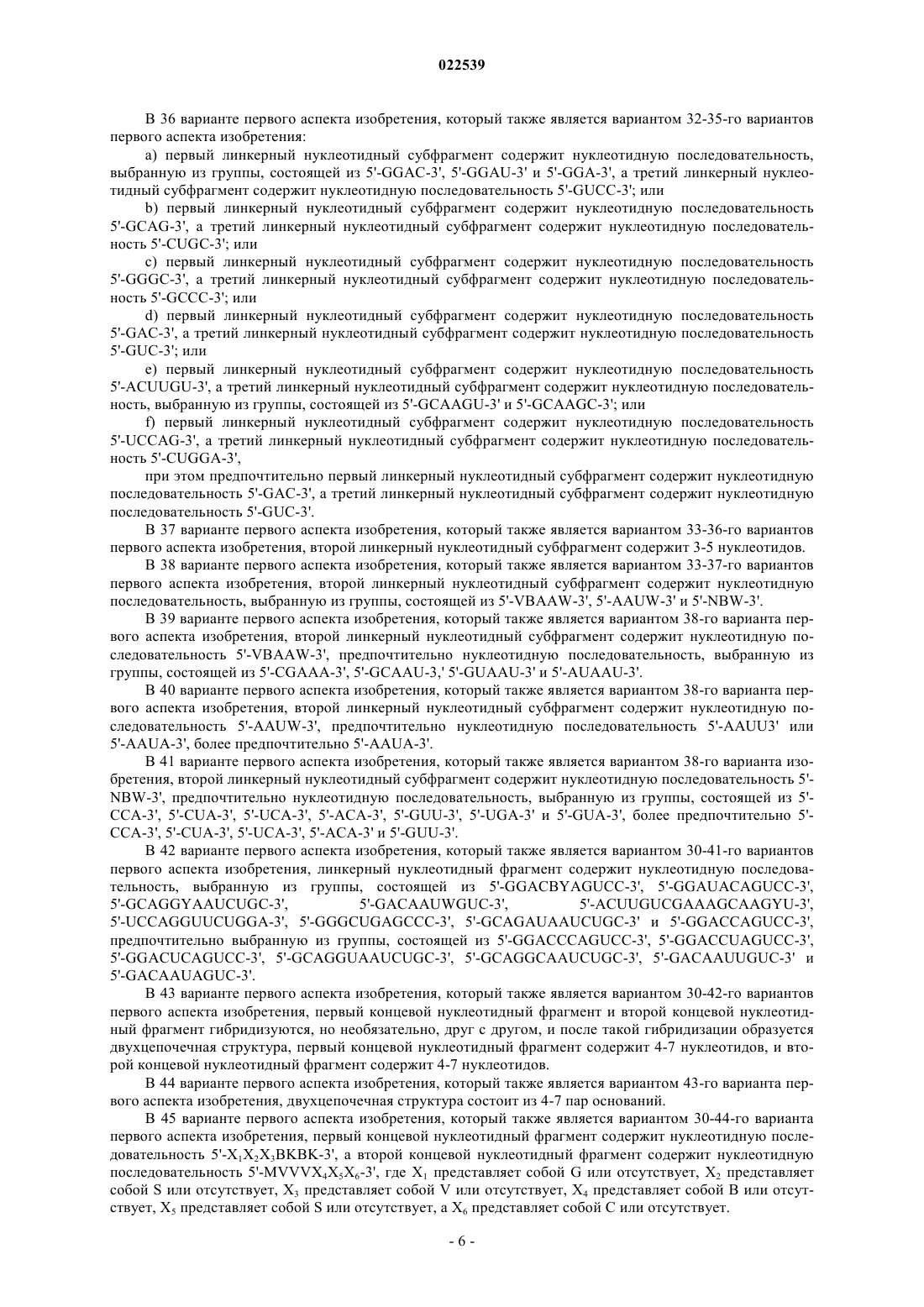 022539

В 36 варианте первого аспекта изобретения, который также является вариантом 32-35-го вариантов первого аспекта изобретения:

a) первый линкерный нуклеотидный субфрагмент содержит нуклеотидную последовательность, выбранную из группы, состоящей из 5'-GGAC-3', 5'-GGAU-3' и 5'-GGA-3', а третий линкерный нуклеотидный субфрагмент содержит нуклеотидную последовательность 5'-GUCC-3'; или

b) первый линкерный нуклеотидный субфрагмент содержит нуклеотидную последовательность 5'-GCAG-3', а третий линкерный нуклеотидный субфрагмент содержит нуклеотидную последовательность 5'-CUGC-3'; или

c) первый линкерный нуклеотидный субфрагмент содержит нуклеотидную последовательность 5'-GGGC-3', а третий линкерный нуклеотидный субфрагмент содержит нуклеотидную последовательность 5'-GCCC-3'; или

d) первый линкерный нуклеотидный субфрагмент содержит нуклеотидную последовательность 5'-GAC-3', а третий линкерный нуклеотидный субфрагмент содержит нуклеотидную последовательность 5'-GUC-3'; или

e) первый линкерный нуклеотидный субфрагмент содержит нуклеотидную последовательность 5'-ACUUGU-3', а третий линкерный нуклеотидный субфрагмент содержит нуклеотидную последовательность, выбранную из группы, состоящей из 5'-GCAAGU-3' и 5'-GCAAGC-3'; или

f) первый линкерный нуклеотидный субфрагмент содержит нуклеотидную последовательность 5'-UCCAG-3', а третий линкерный нуклеотидный субфрагмент содержит нуклеотидную последовательность 5'-CUGGA-3',

при этом предпочтительно первый линкерный нуклеотидный субфрагмент содержит нуклеотидную последовательность 5'-GAC-3', а третий линкерный нуклеотидный субфрагмент содержит нуклеотидную последовательность 5'-GUC-3'.

В 37 варианте первого аспекта изобретения, который также является вариантом 33-36-го вариантов первого аспекта изобретения, второй линкерный нуклеотидный субфрагмент содержит 3-5 нуклеотидов.

В 38 варианте первого аспекта изобретения, который также является вариантом 33-37-го вариантов первого аспекта изобретения, второй линкерный нуклеотидный субфрагмент содержит нуклеотидную последовательность, выбранную из группы, состоящей из 5'-VBAAW-3', 5'-AAUW-3' и 5'-NBW-3'.

В 39 варианте первого аспекта изобретения, который также является вариантом 38-го варианта первого аспекта изобретения, второй линкерный нуклеотидный субфрагмент содержит нуклеотидную последовательность 5'-VBAAW-3', предпочтительно нуклеотидную последовательность, выбранную из группы, состоящей из 5'-CGAAA-3', 5'-GCAAU-3,' 5'-GUAAU-3' и 5'-AUAAU-3'.

В 40 варианте первого аспекта изобретения, который также является вариантом 38-го варианта первого аспекта изобретения, второй линкерный нуклеотидный субфрагмент содержит нуклеотидную последовательность 5'-AAUW-3', предпочтительно нуклеотидную последовательность 5'-AAUU3' или 5'-AAUA-3', более предпочтительно 5'-AAUA-3'.

В 41 варианте первого аспекта изобретения, который также является вариантом 38-го варианта изобретения, второй линкерный нуклеотидный субфрагмент содержит нуклеотидную последовательность 5'-NBW-3', предпочтительно нуклеотидную последовательность, выбранную из группы, состоящей из 5'-CCA-3', 5'-CUA-3', 5'-UCA-3', 5'-ACA-3', 5'-GUU-3', 5'-UGA-3' и 5'-GUA-3', более предпочтительно 5'-CCA-3', 5'-CUA-3', 5'-UCA-3', 5'-ACA-3' и 5'-GUU-3'.

В 42 варианте первого аспекта изобретения, который также является вариантом 30-41-го вариантов первого аспекта изобретения, линкерный нуклеотидный фрагмент содержит нуклеотидную последовательность, выбранную из группы, состоящей из 5'-GGACBYAGUCC-3', 5'-GGAUACAGUCC-3', 5'-GCAGGYAAUCUGC-3', 5'-GACAAUWGUC-3', 5'-ACUUGUCGAAAGCAAGYU-3', 5'-UCCAGGUUCUGGA-3', 5'-GGGCUGAGCCC-3', 5'-GCAGAUAAUCUGC-3' и 5'-GGACCAGUCC-3', предпочтительно выбранную из группы, состоящей из 5'-GGACCCAGUCC-3', 5'-GGACCUAGUCC-3', 5'-GGACUCAGUCC-3', 5'-GCAGGUAAUCUGC-3', 5'-GCAGGCAAUCUGC-3', 5'-GACAAUUGUC-3' и 5'-GACAAUAGUC-3'.

В 43 варианте первого аспекта изобретения, который также является вариантом 30-42-го вариантов первого аспекта изобретения, первый концевой нуклеотидный фрагмент и второй концевой нуклеотидный фрагмент гибридизуются, но необязательно, друг с другом, и после такой гибридизации образуется двухцепочечная структура, первый концевой нуклеотидный фрагмент содержит 4-7 нуклеотидов, и второй концевой нуклеотидный фрагмент содержит 4-7 нуклеотидов.

В 44 варианте первого аспекта изобретения, который также является вариантом 43-го варианта первого аспекта изобретения, двухцепочечная структура состоит из 4-7 пар оснований.

В 45 варианте первого аспекта изобретения, который также является вариантом 30-44-го варианта первого аспекта изобретения, первый концевой нуклеотидный фрагмент содержит нуклеотидную последовательность 5'-$X_1X_2X_3$BKBK-3', а второй концевой нуклеотидный фрагмент содержит нуклеотидную последовательность 5'-MVVV$X_4X_5X_6$-3', где $X_1$ представляет собой G или отсутствует, $X_2$ представляет собой S или отсутствует, $X_3$ представляет собой V или отсутствует, $X_4$ представляет собой B или отсутствует, $X_5$ представляет собой S или отсутствует, а $X_6$ представляет собой C или отсутствует.

- 6 -